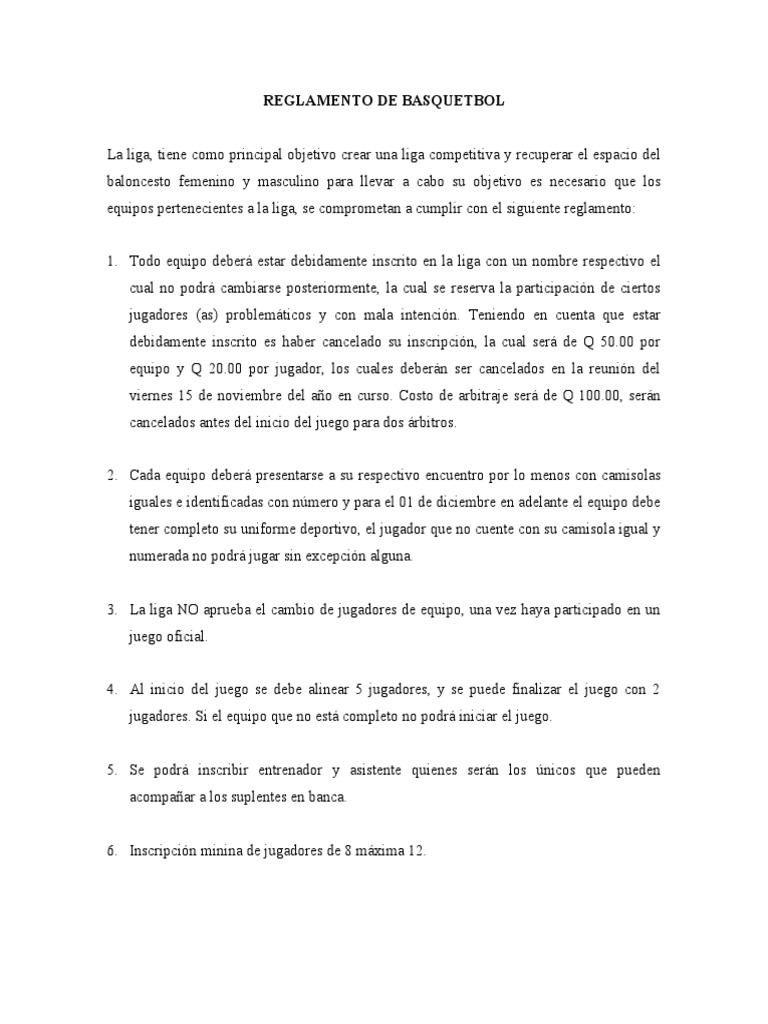 REGLAMENTO DE BASQUETBOL

La liga, tiene como principal objetivo crear una liga competitiva y recuperar el espacio del baloncesto femenino y masculino para llevar a cabo su objetivo es necesario que los equipos pertenecientes a la liga, se comprometan a cumplir con el siguiente reglamento:

1. Todo equipo deberá estar debidamente inscrito en la liga con un nombre respectivo el cual no podrá cambiarse posteriormente, la cual se reserva la participación de ciertos jugadores (as) problemáticos y con mala intención. Teniendo en cuenta que estar debidamente inscrito es haber cancelado su inscripción, la cual será de Q 50.00 por equipo y Q 20.00 por jugador, los cuales deberán ser cancelados en la reunión del viernes 15 de noviembre del año en curso. Costo de arbitraje será de Q 100.00, serán cancelados antes del inicio del juego para dos árbitros.

2. Cada equipo deberá presentarse a su respectivo encuentro por lo menos con camisolas iguales e identificadas con número y para el 01 de diciembre en adelante el equipo debe tener completo su uniforme deportivo, el jugador que no cuente con su camisola igual y numerada no podrá jugar sin excepción alguna.

3. La liga NO aprueba el cambio de jugadores de equipo, una vez haya participado en un juego oficial.

4. Al inicio del juego se debe alinear 5 jugadores, y se puede finalizar el juego con 2 jugadores. Si el equipo que no está completo no podrá iniciar el juego.

5. Se podrá inscribir entrenador y asistente quienes serán los únicos que pueden acompañar a los suplentes en banca.

6. Inscripción minina de jugadores de 8 máxima 12.